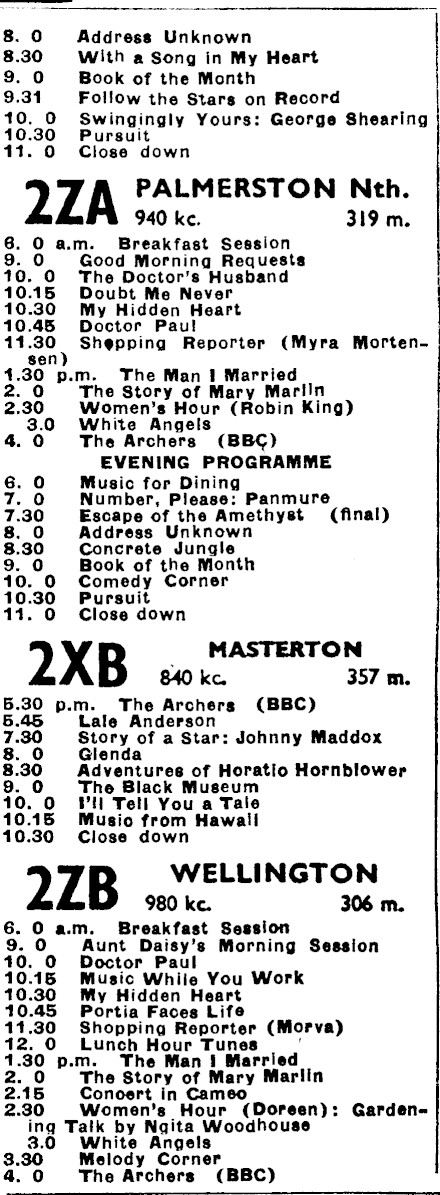 8. 0 Address Unknown
8.30 With a Song in My Heart
9. 0 Book of the Month
9.31 Follow the Stars on Record
10. 0 Swingingly Yours: George Shearing
10.30 Pursuit
11. 0 Close down

2ZA PALMERSTON Nth.
940 kc. 319 m.

6. 0 a.m. Breakfast Session
9. 0 Good Morning Requests
10. 0 The Doctor's Husband
10.15 Doubt Me Never
10.30 My Hidden Heart
10.45 Doctor Paul
11.30 Shopping Reporter (Myra Mortensen)
1.30 p.m. The Man I Married
2. 0 The Story of Mary Marlin
2.30 Women's Hour (Robin King)
3.0 White Angels
4. 0 The Archers (BBC)

EVENING PROGRAMME

6. 0 Music for Dining
7. 0 Number, Please: Panmure
7.30 Escape of the Amethyst (final)
8. 0 Address Unknown
8.30 Concrete Jungle
9. 0 Book of the Month
10. 0 Comedy Corner
10.30 Pursuit
11. 0 Close down

2XB MASTERTON
840 kc. 357 m.

5.30 p.m. The Archers (BBC)
5.45 Lale Anderson
7.30 Story of a Star: Johnny Maddox
8. 0 Glenda
8.30 Adventures of Horatio Hornblower
9. 0 The Black Museum
10. 0 I'll Tell You a Tale
10.15 Music from Hawaii
10.30 Close down

2ZB WELLINGTON
980 kc. 306 m.

6. 0 a.m. Breakfast Session
9. 0 Aunt Daisy's Morning Session
10. 0 Doctor Paul
10.15 Music While You Work
10.30 My Hidden Heart
10.45 Portia Faces Life
11.30 Shopping Reporter (Morva)
12. 0 Lunch Hour Tunes
1.30 p.m. The Man I Married
2. 0 The Story of Mary Marlin
2.15 Concert in Cameo
2.30 Women's Hour (Doreen): Gardening Talk by Ngita Woodhouse
3.0 White Angels
3.30 Melody Corner
4. 0 The Archers (BBC)